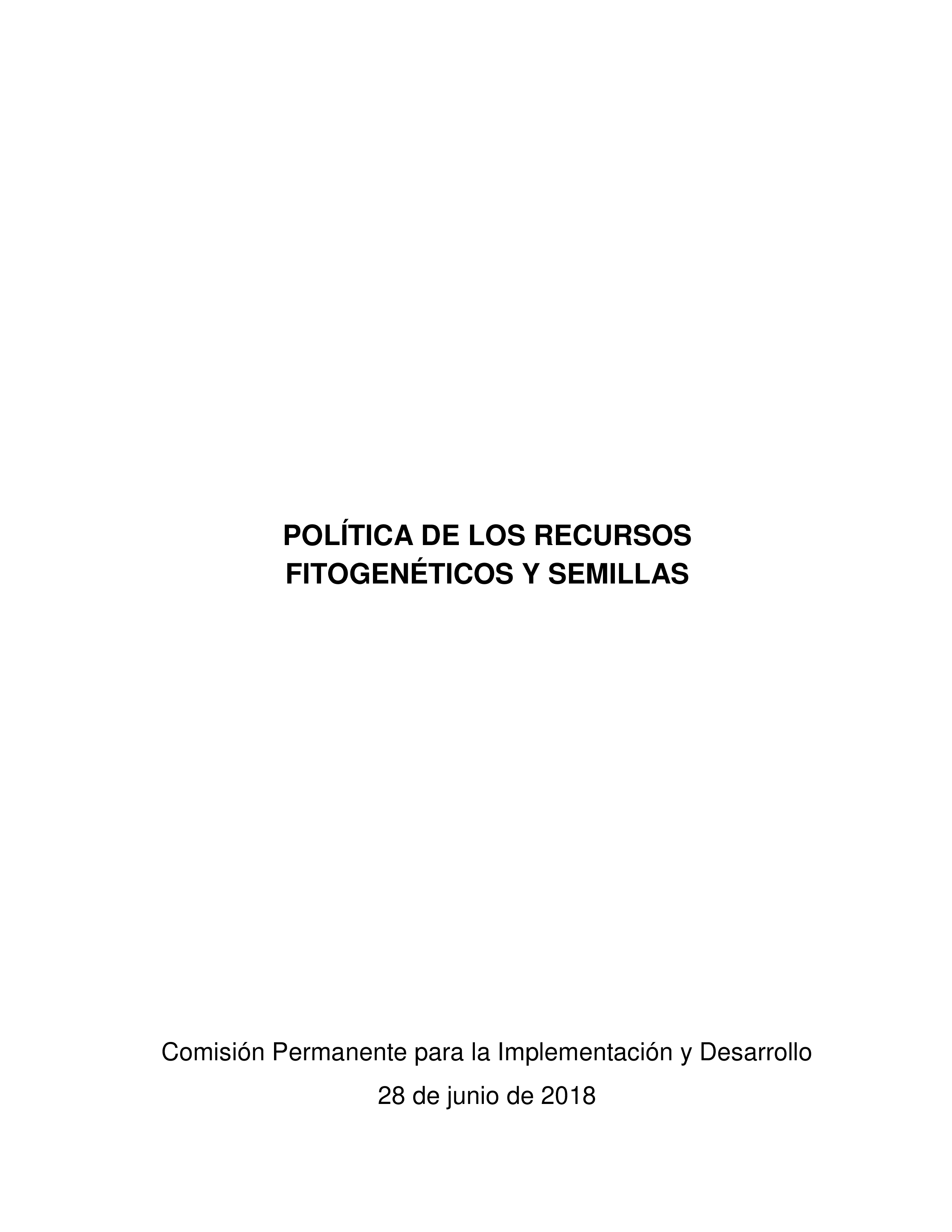 POLÍTICA DE LOS RECURSOS FITOGENÉTICOS Y SEMILLAS

Comisión Permanente para la Implementación y Desarrollo

28 de junio de 2018